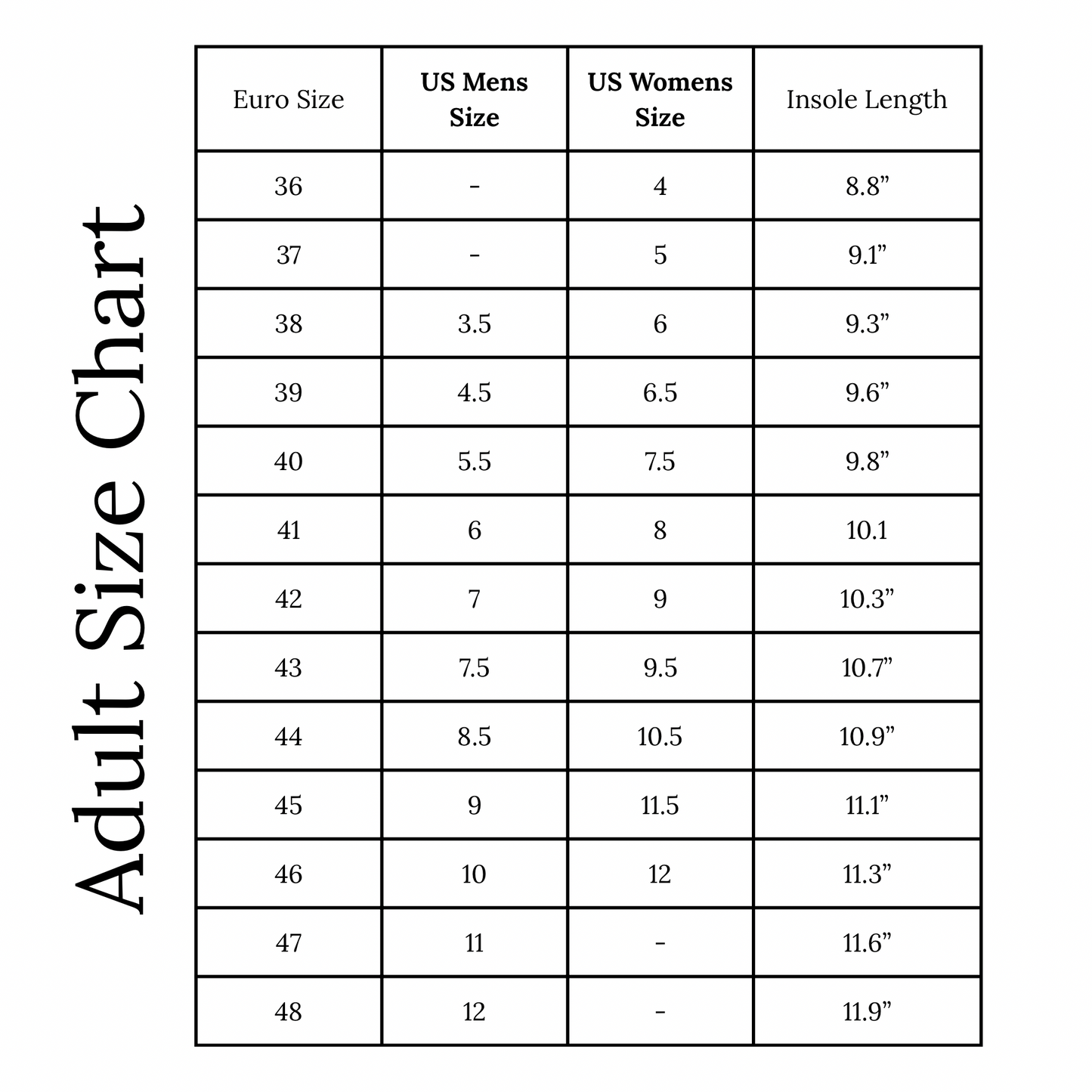 Adult Size Chart

| Euro Size | US Mens Size | US Womens Size | Insole Length |
|---|---|---|---|
| 36 | - | 4 | 8.8” |
| 37 | - | 5 | 9.1” |
| 38 | 3.5 | 6 | 9.3” |
| 39 | 4.5 | 6.5 | 9.6” |
| 40 | 5.5 | 7.5 | 9.8” |
| 41 | 6 | 8 | 10.1 |
| 42 | 7 | 9 | 10.3” |
| 43 | 7.5 | 9.5 | 10.7” |
| 44 | 8.5 | 10.5 | 10.9” |
| 45 | 9 | 11.5 | 11.1” |
| 46 | 10 | 12 | 11.3” |
| 47 | 11 | - | 11.6” |
| 48 | 12 | - | 11.9” |